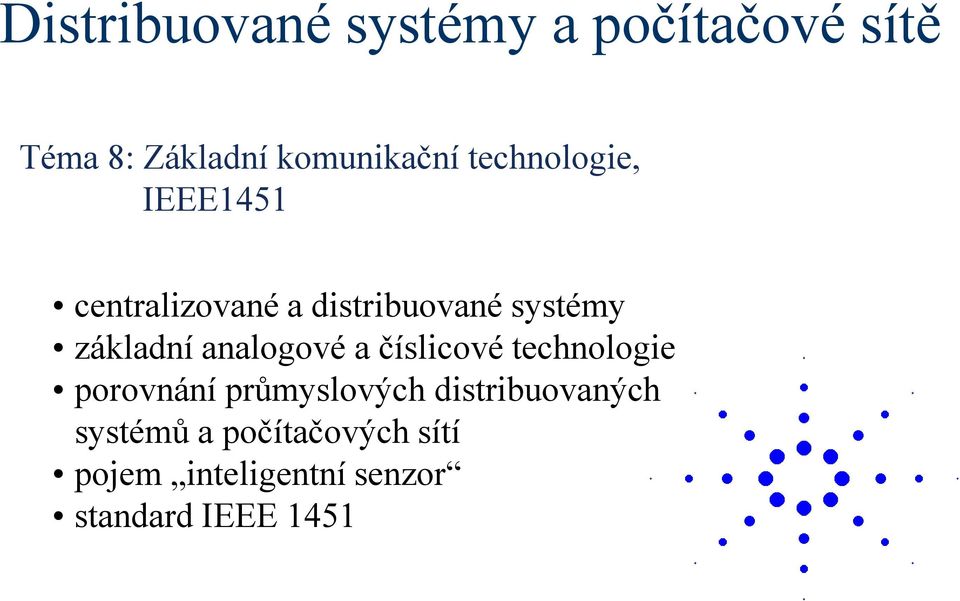 Distribuované systémy a počítačové sítě

Téma 8: Základní komunikační technologie, IEEE1451

• centralizované a distribuované systémy
• základní analogové a číslicové technologie
• porovnání průmyslových distribuovaných systémů a počítačových sítí
• pojem „inteligentní senzor“
• standard IEEE 1451